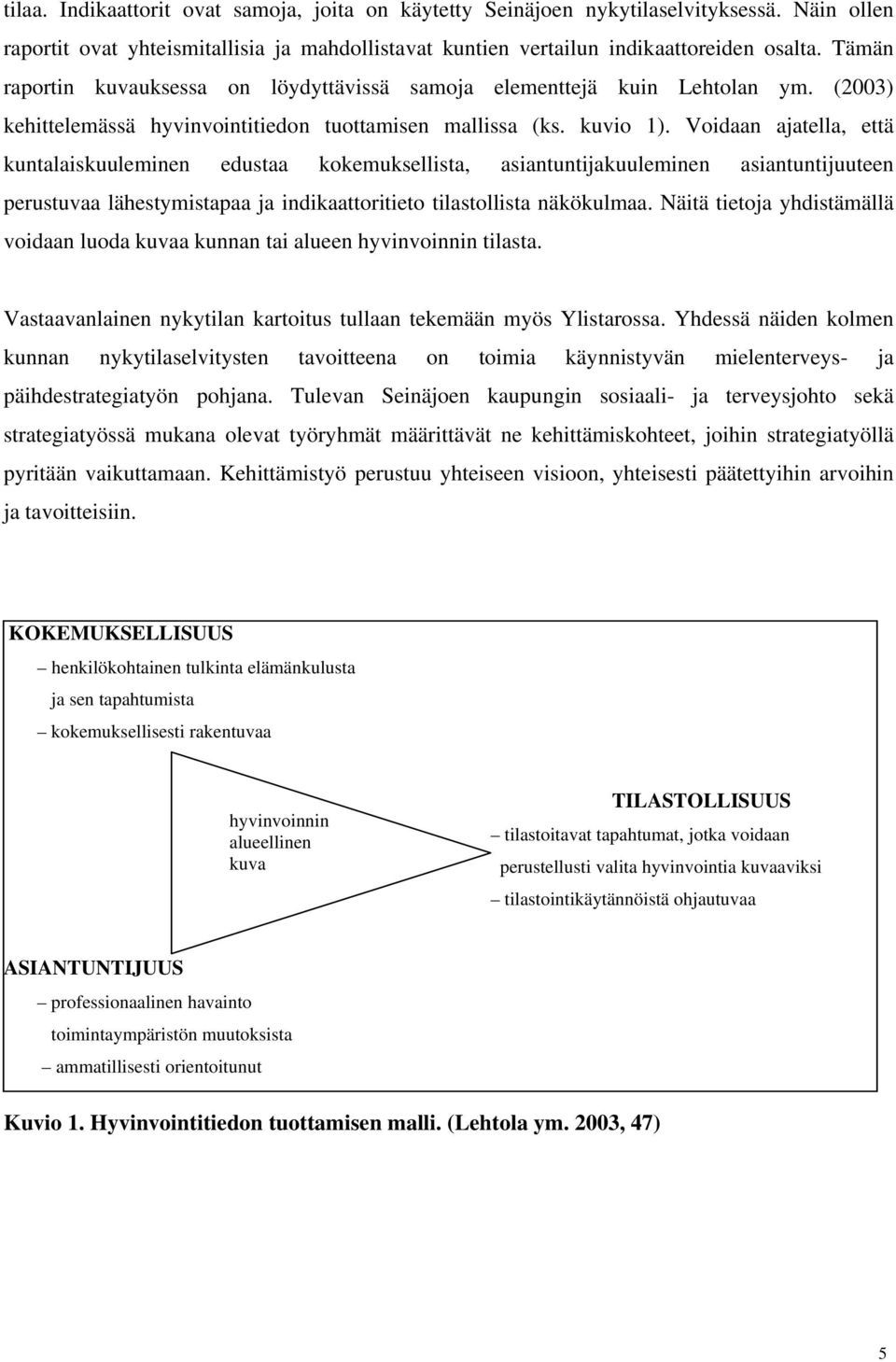 tilaa. Indikaattorit ovat samoja, joita on käytetty Seinäjoen nykytilaselvityksessä. Näin ollen raportit ovat yhteismitallisia ja mahdollistavat kuntien vertailun indikaattoreiden osalta. Tämän raportin kuvauksessa on löydyttävissä samoja elementtejä kuin Lehtolan ym. (2003) kehittelemässä hyvinvointitiedon tuottamisen mallissa (ks. kuvio 1). Voidaan ajatella, että kuntalaiskuuleminen edustaa kokemuksellista, asiantuntijakuuleminen asiantuntijuuteen perustuvaa lähestymistapaa ja indikaattoritieto tilastollista näkökulmaa. Näitä tietoja yhdistämällä voidaan luoda kuvaa kunnan tai alueen hyvinvoinnin tilasta.

Vastaavanlainen nykytilan kartoitus tullaan tekemään myös Ylistarossa. Yhdessä näiden kolmen kunnan nykytilaselvitysten tavoitteena on toimia käynnistyvän mielenterveys- ja päihdestrategiatyön pohjana. Tulevan Seinäjoen kaupungin sosiaali- ja terveysjohto sekä strategiatyössä mukana olevat työryhmät määrittävät ne kehittämiskohteet, joihin strategiatyöllä pyritään vaikuttamaan. Kehittämistyö perustuu yhteiseen visioon, yhteisesti päätettyihin arvoihin ja tavoitteisiin.

KOKEMUKSELLISUUS
– henkilökohtainen tulkinta elämänkulusta ja sen tapahtumista
– kokemuksellisesti rakentuvaa

hyvinvoinnin alueellinen kuva

TILASTOLLISUUS
– tilastoitavat tapahtumat, jotka voidaan perustellusti valita hyvinvointia kuvaaviksi
– tilastointikäytännöistä ohjautuvaa

ASIANTUNTIJUUS
– professionaalinen havainto toimintaympäristön muutoksista
– ammatillisesti orientoitunut

Kuvio 1. Hyvinvointitiedon tuottamisen malli. (Lehtola ym. 2003, 47)

5